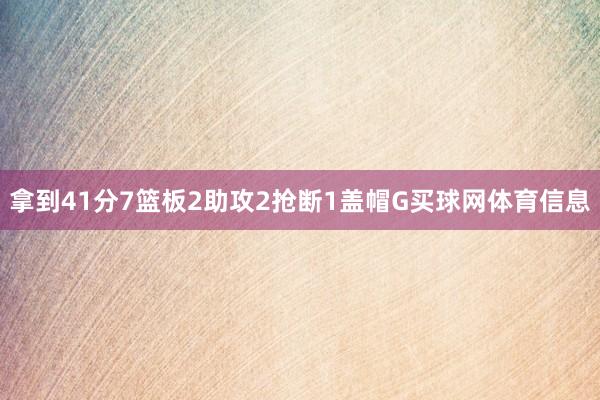 拿到41分7篮板2助攻2抢断1盖帽G买球网体育信息